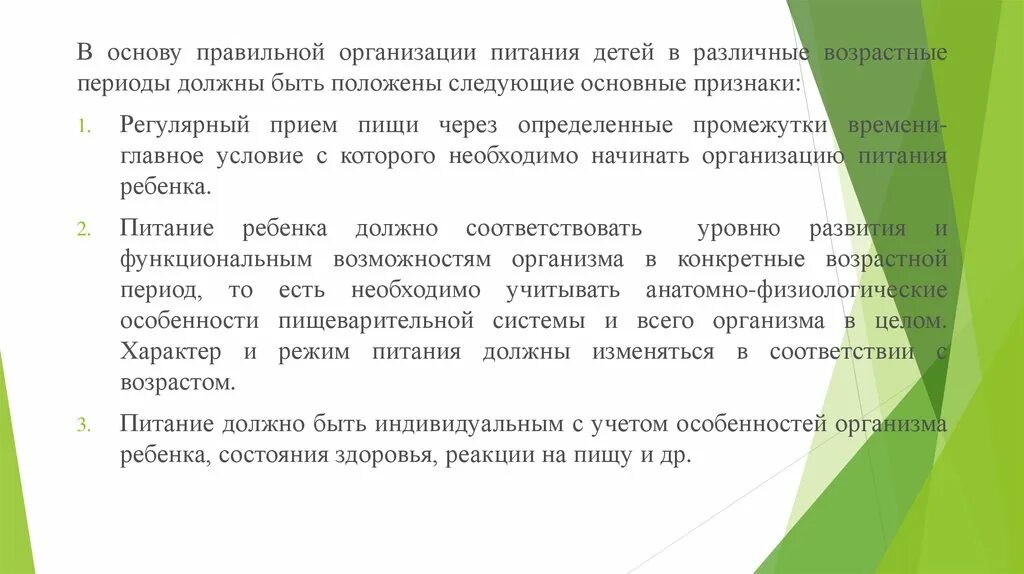 В основу правильной организации питания детей в различные возрастные периоды должны быть положены следующие основные признаки:

1. Регулярный прием пищи через определенные промежутки времени- главное условие с которого необходимо начинать организацию питания ребенка.

2. Питание ребенка должно соответствовать уровню развития и функциональным возможностям организма в конкретные возрастной период, то есть необходимо учитывать анатомно-физиологические особенности пищеварительной системы и всего организма в целом. Характер и режим питания должны изменяться в соответствии с возрастом.

3. Питание должно быть индивидуальным с учетом особенностей организма ребенка, состояния здоровья, реакции на пищу и др.